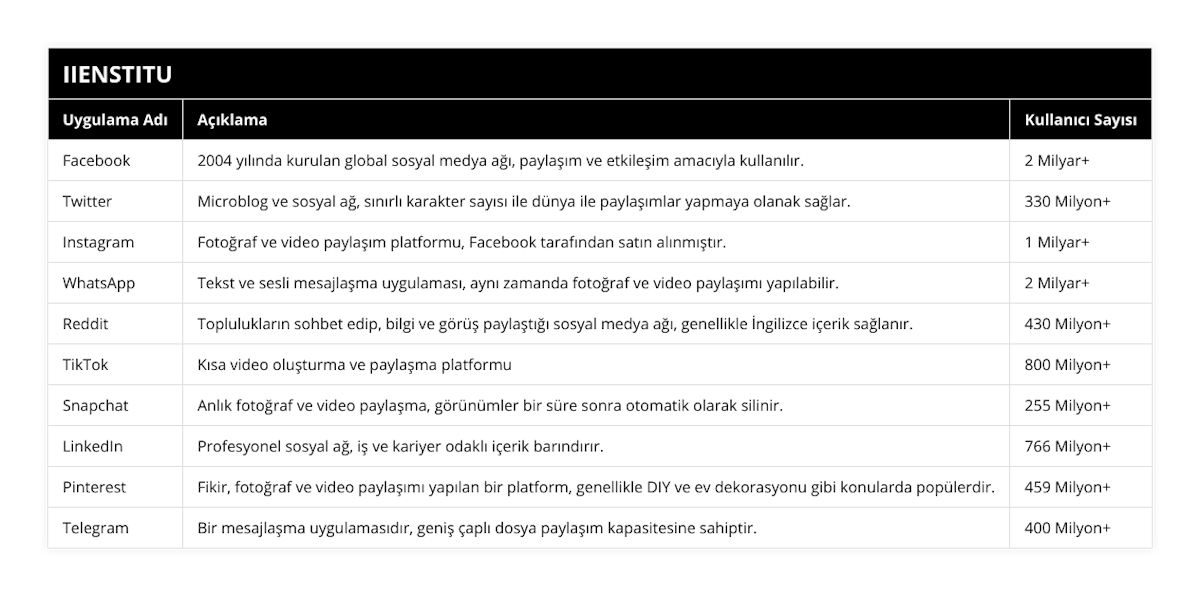 IIENSTITU

| Uygulama Adı | Açıklama | Kullanıcı Sayısı |
|---|---|---|
| Facebook | 2004 yılında kurulan global sosyal medya ağı, paylaşım ve etkileşim amacıyla kullanılır. | 2 Milyar+ |
| Twitter | Microblog ve sosyal ağ, sınırlı karakter sayısı ile dünya ile paylaşımlar yapmaya olanak sağlar. | 330 Milyon+ |
| Instagram | Fotoğraf ve video paylaşım platformu, Facebook tarafından satın alınmıştır. | 1 Milyar+ |
| WhatsApp | Tekst ve sesli mesajlaşma uygulaması, aynı zamanda fotoğraf ve video paylaşımı yapılabilir. | 2 Milyar+ |
| Reddit | Toplulukların sohbet edip, bilgi ve görüş paylaştığı sosyal medya ağı, genellikle İngilizce içerik sağlanır. | 430 Milyon+ |
| TikTok | Kısa video oluşturma ve paylaşma platformu | 800 Milyon+ |
| Snapchat | Anlık fotoğraf ve video paylaşma, görünümler bir süre sonra otomatik olarak silinir. | 255 Milyon+ |
| LinkedIn | Profesyonel sosyal ağ, iş ve kariyer odaklı içerik barındırır. | 766 Milyon+ |
| Pinterest | Fikir, fotoğraf ve video paylaşımı yapılan bir platform, genellikle DIY ve ev dekorasyonu gibi konularda popülerdir. | 459 Milyon+ |
| Telegram | Bir mesajlaşma uygulamasıdır, geniş çaplı dosya paylaşım kapasitesine sahiptir. | 400 Milyon+ |